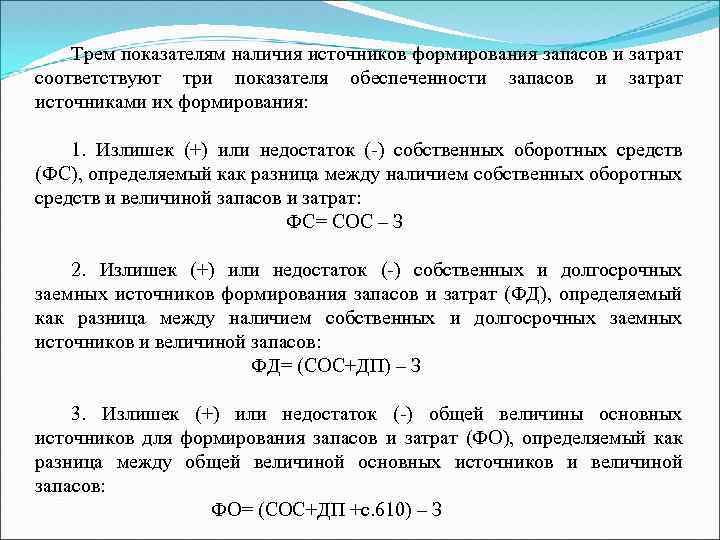 Трем показателям наличия источников формирования запасов и затрат соответствуют три показателя обеспеченности запасов и затрат источниками их формирования:

1. Излишек (+) или недостаток (-) собственных оборотных средств (ФС), определяемый как разница между наличием собственных оборотных средств и величиной запасов и затрат:

ФС= СОС – З

2. Излишек (+) или недостаток (-) собственных и долгосрочных заемных источников формирования запасов и затрат (ФД), определяемый как разница между наличием собственных и долгосрочных заемных источников и величиной запасов:

ФД= (СОС+ДП) – З

3. Излишек (+) или недостаток (-) общей величины основных источников для формирования запасов и затрат (ФО), определяемый как разница между общей величиной основных источников и величиной запасов:

ФО= (СОС+ДП +с.610) – З